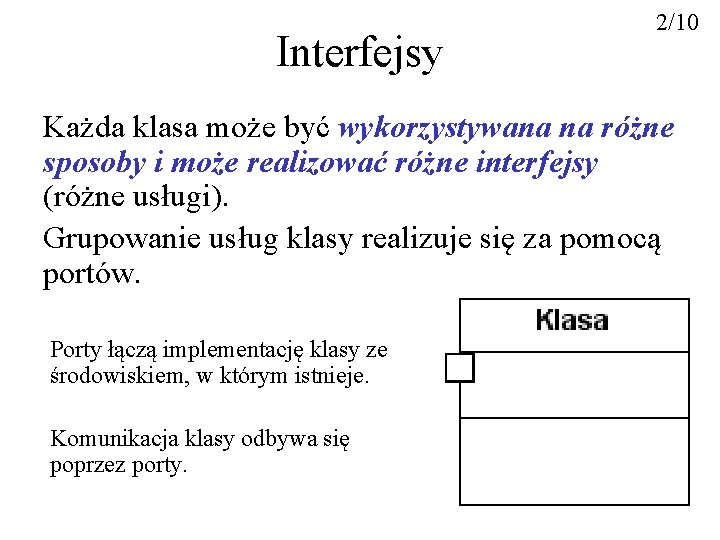 2/10

Interfejsy

Każda klasa może być wykorzystywana na różne sposoby i może realizować różne interfejsy (różne usługi).

Grupowanie usług klasy realizuje się za pomocą portów.

Porty łączą implementację klasy ze środowiskiem, w którym istnieje.

Komunikacja klasy odbywa się poprzez porty.

Klasa